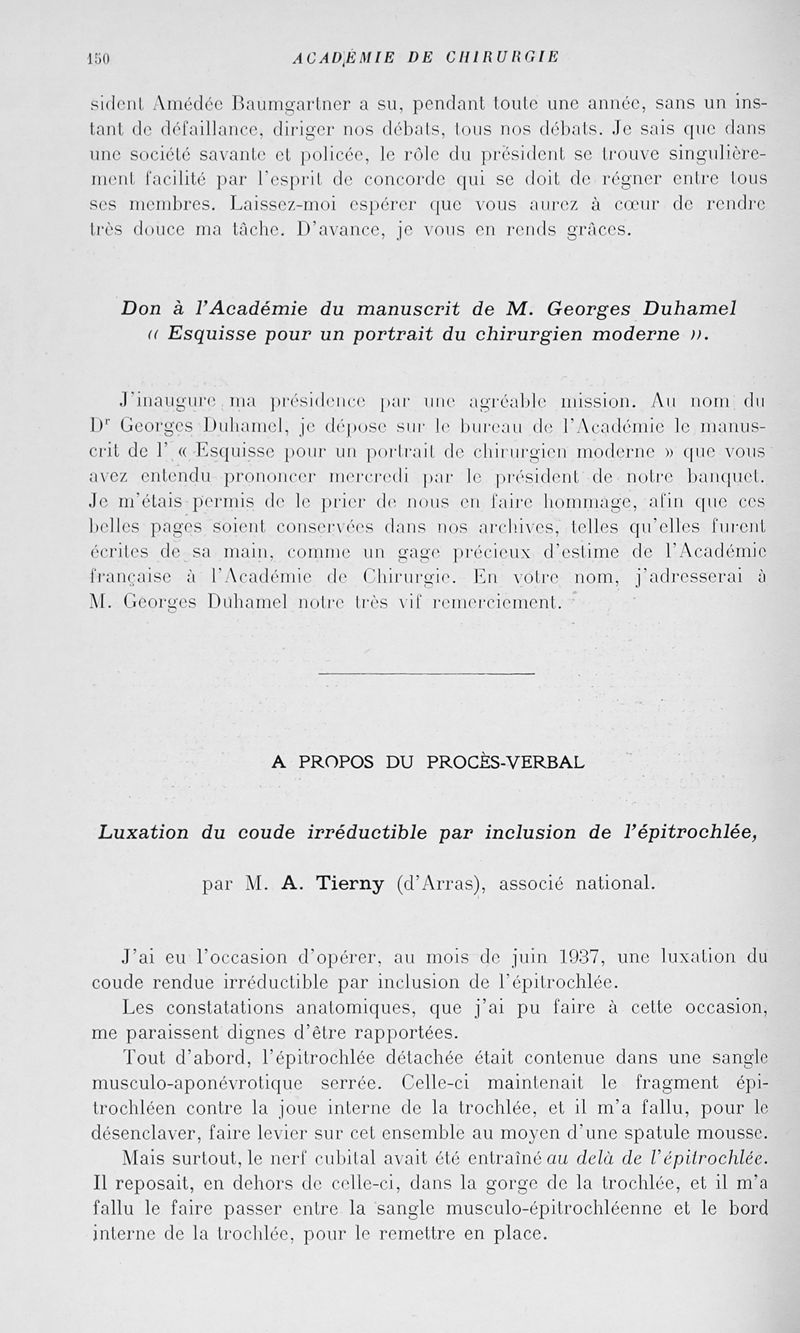 150 ACADÉMIE DE CHIRURGIE

sident Amédée Baumgartner a su, pendant toute une année, sans un instant de défaillance, diriger nos débats, tous nos débats. Je sais que dans une société savante et policée, le rôle du président se trouve singulièrement facilité par l'esprit de concorde qui se doit de régner entre tous ses membres. Laissez-moi espérer que vous aurez à cœur de rendre très douce ma tâche. D'avance, je vous en rends grâces.

Don à l'Académie du manuscrit de M. Georges Duhamel « Esquisse pour un portrait du chirurgien moderne ».

J'inaugure ma présidence par une agréable mission. Au nom du Dr Georges Duhamel, je dépose sur le bureau de l'Académie le manuscrit de l' « Esquisse pour un portrait de chirurgien moderne » que vous avez entendu prononcer mercredi par le président de notre banquet. Je m'étais permis de le prier de nous en faire hommage, afin que ces belles pages soient conservées dans nos archives, telles qu'elles furent écrites de sa main, comme un gage précieux d'estime de l'Académie française à l'Académie de Chirurgie. En votre nom, j'adresserai à M. Georges Duhamel notre très vif remerciement.

A PROPOS DU PROCÈS-VERBAL

Luxation du coude irréductible par inclusion de l'épitrochlée,

par M. A. Tierny (d'Arras), associé national.

J'ai eu l'occasion d'opérer, au mois de juin 1937, une luxation du coude rendue irréductible par inclusion de l'épitrochlée.

Les constatations anatomiques, que j'ai pu faire à cette occasion, me paraissent dignes d'être rapportées.

Tout d'abord, l'épitrochlée détachée était contenue dans une sangle musculo-aponévrotique serrée. Celle-ci maintenait le fragment épitrochléen contre la joue interne de la trochlée, et il m'a fallu, pour le désenclaver, faire levier sur cet ensemble au moyen d'une spatule mousse.

Mais surtout, le nerf cubital avait été entraîné au delà de l'épitrochlée. Il reposait, en dehors de celle-ci, dans la gorge de la trochlée, et il m'a fallu le faire passer entre la sangle musculo-épitrochléenne et le bord interne de la trochlée, pour le remettre en place.